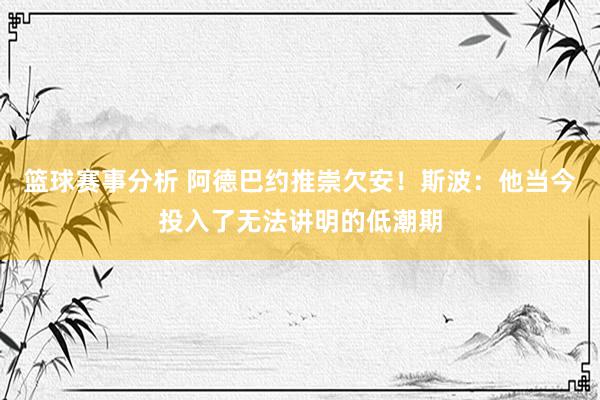 篮球赛事分析 阿德巴约推崇欠安！斯波：他当今投入了无法讲明的低潮期